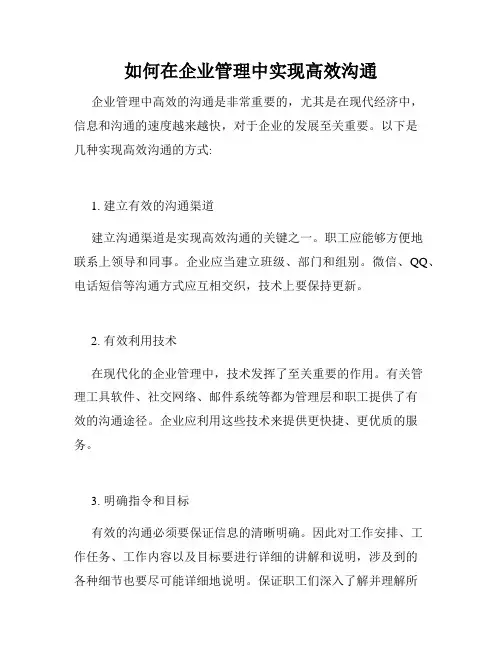 如何在企业管理中实现高效沟通

企业管理中高效的沟通是非常重要的，尤其是在现代经济中，信息和沟通的速度越来越快，对于企业的发展至关重要。以下是几种实现高效沟通的方式:

1. 建立有效的沟通渠道

建立沟通渠道是实现高效沟通的关键之一。职工应能够方便地联系上领导和同事。企业应当建立班级、部门和组别。微信、QQ、电话短信等沟通方式应互相交织，技术上要保持更新。

2. 有效利用技术

在现代化的企业管理中，技术发挥了至关重要的作用。有关管理工具软件、社交网络、邮件系统等都为管理层和职工提供了有效的沟通途径。企业应利用这些技术来提供更快捷、更优质的服务。

3. 明确指令和目标

有效的沟通必须要保证信息的清晰明确。因此对工作安排、工作任务、工作内容以及目标要进行详细的讲解和说明，涉及到的各种细节也要尽可能详细地说明。保证职工们深入了解并理解所